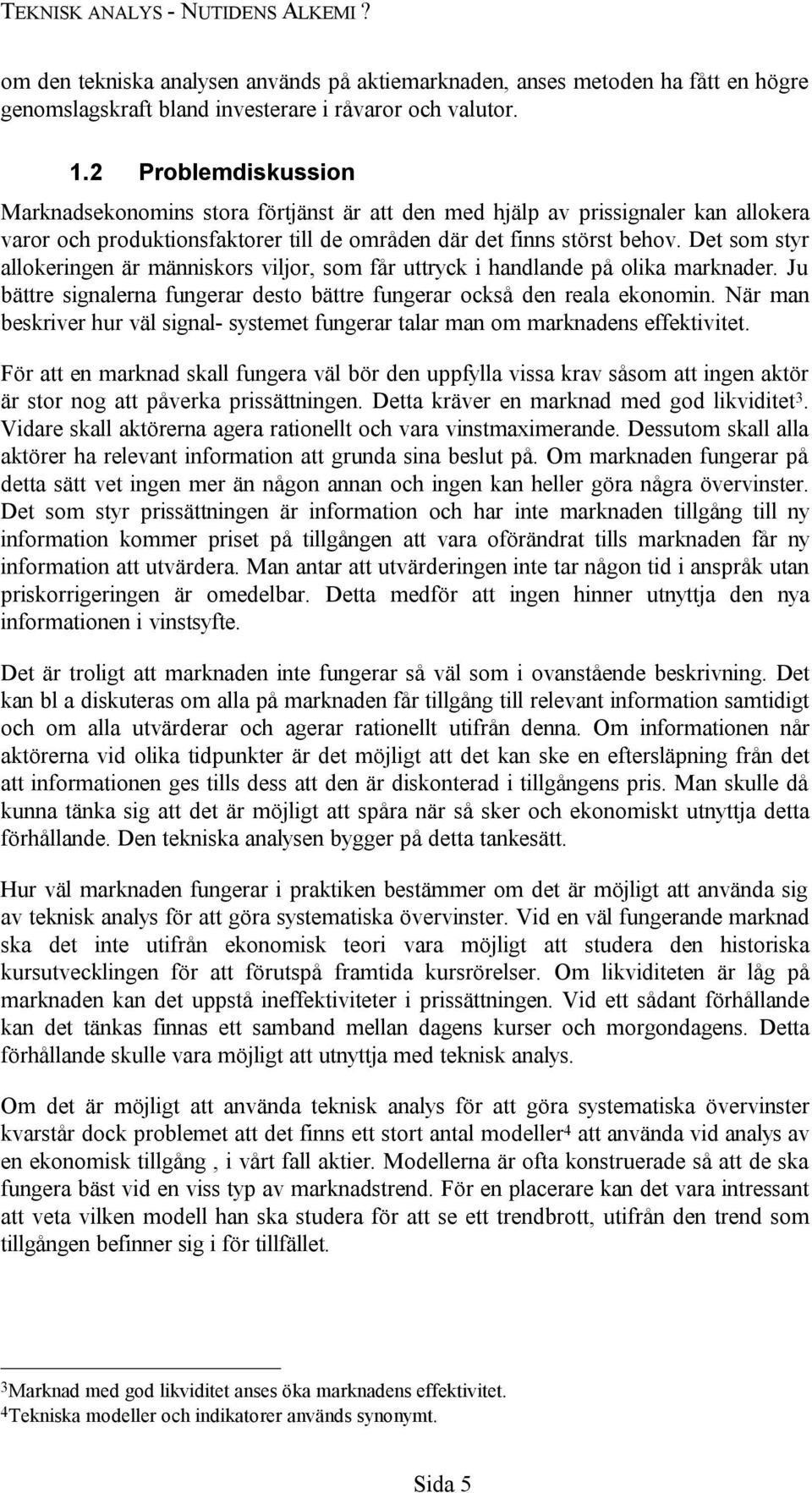 TEKNISK ANALYS - NUTIDENS ALKEMI ?

om den tekniska analysen används på aktiemarknaden, anses metoden ha fått en högre genomslagskraft bland investerare i råvaror och valutor.

1.2 Problemdiskussion

Marknadsekonomins stora förtjänst är att den med hjälp av prissignaler kan allokera varor och produktionsfaktorer till de områden där det finns störst behov. Det som styr allokeringen är människors viljor, som får uttryck i handlande på olika marknader. Ju bättre signalerna fungerar desto bättre fungerar också den reala ekonomin. När man beskriver hur väl signal- systemet fungerar talar man om marknadens effektivitet.

För att en marknad skall fungera väl bör den uppfylla vissa krav såsom att ingen aktör är stor nog att påverka prissättningen. Detta kräver en marknad med god likviditet$^3$. Vidare skall aktörerna agera rationellt och vara vinstmaximerande. Dessutom skall alla aktörer ha relevant information att grunda sina beslut på. Om marknaden fungerar på detta sätt vet ingen mer än någon annan och ingen kan heller göra några övervinster. Det som styr prissättningen är information och har inte marknaden tillgång till ny information kommer priset på tillgången att vara oförändrat tills marknaden får ny information att utvärdera. Man antar att utvärderingen inte tar någon tid i anspråk utan priskorrigeringen är omedelbar. Detta medför att ingen hinner utnyttja den nya informationen i vinstsyfte.

Det är troligt att marknaden inte fungerar så väl som i ovanstående beskrivning. Det kan bl a diskuteras om alla på marknaden får tillgång till relevant information samtidigt och om alla utvärderar och agerar rationellt utifrån denna. Om informationen når aktörerna vid olika tidpunkter är det möjligt att det kan ske en eftersläpning från det att informationen ges tills dess att den är diskonterad i tillgångens pris. Man skulle då kunna tänka sig att det är möjligt att spåra när så sker och ekonomiskt utnyttja detta förhållande. Den tekniska analysen bygger på detta tankesätt.

Hur väl marknaden fungerar i praktiken bestämmer om det är möjligt att använda sig av teknisk analys för att göra systematiska övervinster. Vid en väl fungerande marknad ska det inte utifrån ekonomisk teori vara möjligt att studera den historiska kursutvecklingen för att förutspå framtida kursrörelser. Om likviditeten är låg på marknaden kan det uppstå ineffektiviteter i prissättningen. Vid ett sådant förhållande kan det tänkas finnas ett samband mellan dagens kurser och morgondagens. Detta förhållande skulle vara möjligt att utnyttja med teknisk analys.

Om det är möjligt att använda teknisk analys för att göra systematiska övervinster kvarstår dock problemet att det finns ett stort antal modeller$^4$ att använda vid analys av en ekonomisk tillgång , i vårt fall aktier. Modellerna är ofta konstruerade så att de ska fungera bäst vid en viss typ av marknadstrend. För en placerare kan det vara intressant att veta vilken modell han ska studera för att se ett trendbrott, utifrån den trend som tillgången befinner sig i för tillfället.

$^3$Marknad med god likviditet anses öka marknadens effektivitet.
$^4$Tekniska modeller och indikatorer används synonymt.

Sida 5